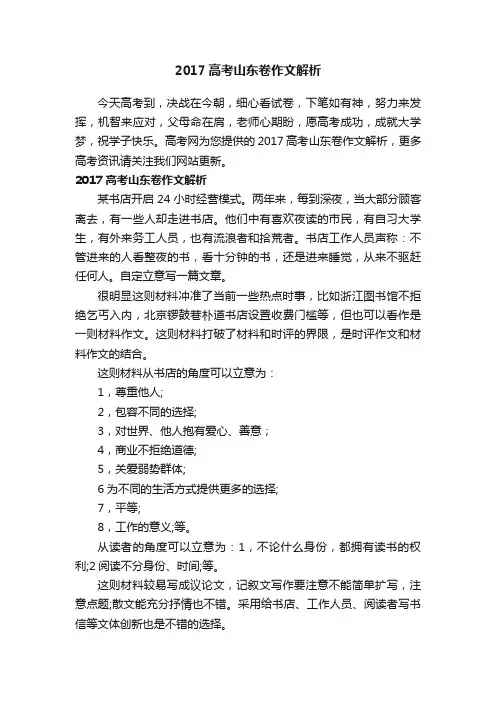 2017 高考山东卷作文解析

今天高考到，决战在今朝，细心看试卷，下笔如有神，努力来发挥，机智来应对，父母命在肩，老师心期盼，愿高考成功，成就大学梦，祝学子快乐。高考网为您提供的 2017 高考山东卷作文解析，更多高考资讯请关注我们网站更新。

2017 高考山东卷作文解析

某书店开启 24 小时经营模式。两年来，每到深夜，当大部分顾客离去，有一些人却走进书店。他们中有喜欢夜读的市民，有自习大学生，有外来务工人员，也有流浪者和拾荒者。书店工作人员声称：不管进来的人看整夜的书，看十分钟的书，还是进来睡觉，从来不驱赶任何人。自定立意写一篇文章。

很明显这则材料冲准了当前一些热点时事，比如浙江图书馆不拒绝乞丐入内，北京锣鼓巷朴道书店设置收费门槛等，但也可以看作是一则材料作文。这则材料打破了材料和时评的界限，是时评作文和材料作文的结合。

这则材料从书店的角度可以立意为：

1，尊重他人;

2，包容不同的选择;

3，对世界、他人抱有爱心、善意；

4，商业不拒绝道德;

5，关爱弱势群体;

6 为不同的生活方式提供更多的选择;

7，平等;

8，工作的意义;等。

从读者的角度可以立意为：1，不论什么身份，都拥有读书的权利;2 阅读不分身份、时间;等。

这则材料较易写成议论文，记叙文写作要注意不能简单扩写，注意点题;散文能充分抒情也不错。采用给书店、工作人员、阅读者写书信等文体创新也是不错的选择。